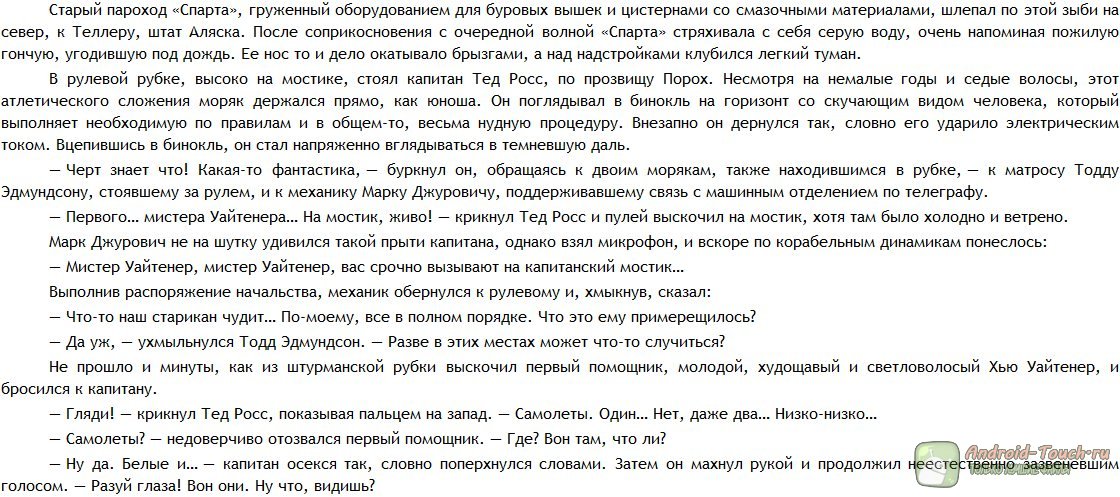 Старый пароход «Спарта», груженный оборудованием для буровых вышек и цистернами со смазочными материалами, шлепал по этой зыби на север, к Теллеру, штат Аляска. После соприкосновения с очередной волной «Спарта» стряхивала с себя серую воду, очень напоминая пожилую гончую, угодившую под дождь. Ее нос то и дело окатывало брызгами, а над надстройками клубился легкий туман.

В рулевой рубке, высоко на мостике, стоял капитан Тед Росс, по прозвищу Порох. Несмотря на немалые годы и седые волосы, этот атлетического сложения моряк держался прямо, как юноша. Он поглядывал в бинокль на горизонт со скучающим видом человека, который выполняет необходимую по правилам и в общем-то, весьма нудную процедуру. Внезапно он дернулся так, словно его ударило электрическим током. Вцепившись в бинокль, он стал напряженно вглядываться в темневшую даль.

— Черт знает что! Какая-то фантастика, — буркнул он, обращаясь к двоим морякам, также находившимся в рубке, — к матросу Тодду Эдмундсону, стоявшему за рулем, и к механику Марку Джуровичу, поддерживавшему связь с машинным отделением по телеграфу.

— Первого… мистера Уайтенера… На мостик, живо! — крикнул Тед Росс и пулей выскочил на мостик, хотя там было холодно и ветрено.

Марк Джурович не на шутку удивился такой прыти капитана, однако взял микрофон, и вскоре по корабельным динамикам понеслось:

— Мистер Уайтенер, мистер Уайтенер, вас срочно вызывают на капитанский мостик…

Выполнив распоряжение начальства, механик обернулся к рулевому и, хмыкнув, сказал:

— Что-то наш старикан чудит… По-моему, все в полном порядке. Что это ему примерещилось?

— Да уж, — ухмыльнулся Тодд Эдмундсон. — Разве в этих местах может что-то случиться?

Не прошло и минуты, как из штурманской рубки выскочил первый помощник, молодой, худощавый и светловолосый Хью Уайтенер, и бросился к капитану.

— Гляди! — крикнул Тед Росс, показывая пальцем на запад. — Самолеты. Один… Нет, даже два… Низко-низко…

— Самолеты? — недоверчиво отозвался первый помощник. — Где? Вон там, что ли?

— Ну да. Белые и… — капитан осекся так, словно поперхнулся словами. Затем он махнул рукой и продолжил неестественно зазвеневшим голосом. — Разуй глаза! Вон они. Ну что, видишь?

Android-Touch.ru